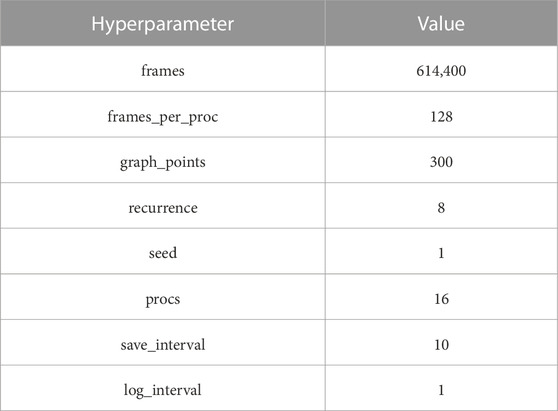 | Hyperparameter | Value |
|---|---|
| frames | 614,400 |
| frames_per_proc | 128 |
| graph_points | 300 |
| recurrence | 8 |
| seed | 1 |
| procs | 16 |
| save_interval | 10 |
| log_interval | 1 |